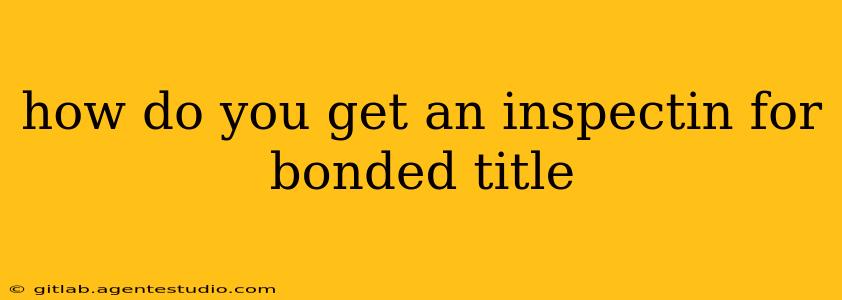 how do you get an inspectin for bonded title

© gitlab.agentestudio.com